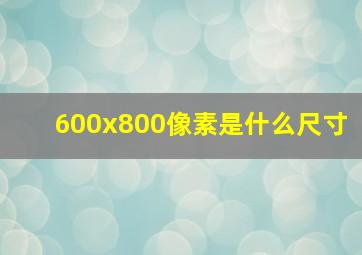 600x800像素是什么尺寸